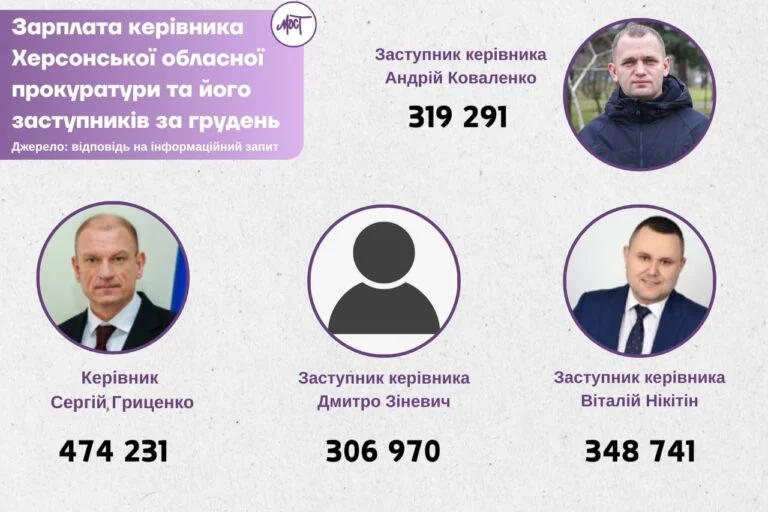 Зарплата керівника Херсонської обласної прокуратури та його заступників за грудень
Джерело: відповідь на інформаційний запит

МОСТ

Заступник керівника
Андрій Коваленко

319 291

Керівник
Сергій Гриценко

474 231

Заступник керівника
Дмитро Зіневич

306 970

Заступник керівника
Віталій Нікітін

348 741